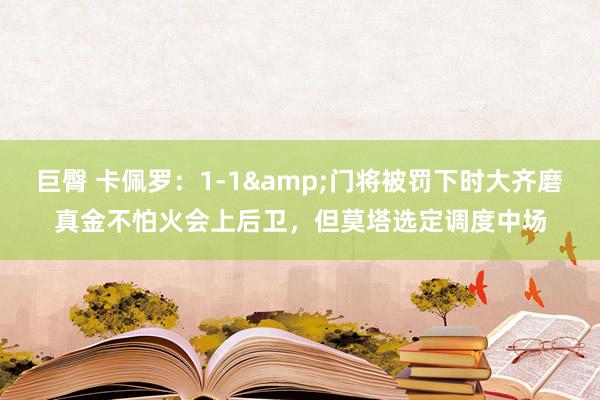 巨臀 卡佩罗：1-1&amp;门将被罚下时大齐磨真金不怕火会上后卫，但莫塔选定调度中场